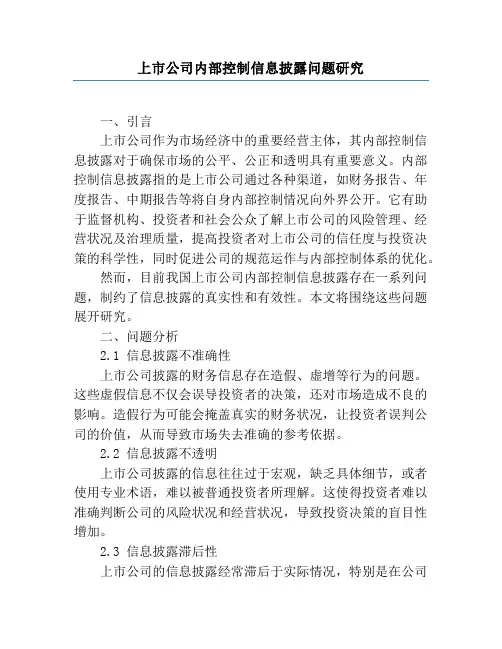 上市公司内部控制信息披露问题研究

一、引言

上市公司作为市场经济中的重要经营主体，其内部控制信息披露对于确保市场的公平、公正和透明具有重要意义。内部控制信息披露指的是上市公司通过各种渠道，如财务报告、年度报告、中期报告等将自身内部控制情况向外界公开。它有助于监督机构、投资者和社会公众了解上市公司的风险管理、经营状况及治理质量，提高投资者对上市公司的信任度与投资决策的科学性，同时促进公司的规范运作与内部控制体系的优化。

然而，目前我国上市公司内部控制信息披露存在一系列问题，制约了信息披露的真实性和有效性。本文将围绕这些问题展开研究。

二、问题分析

2.1 信息披露不准确性

上市公司披露的财务信息存在造假、虚增等行为的问题。这些虚假信息不仅会误导投资者的决策，还对市场造成不良的影响。造假行为可能会掩盖真实的财务状况，让投资者误判公司的价值，从而导致市场失去准确的参考依据。

2.2 信息披露不透明

上市公司披露的信息往往过于宏观，缺乏具体细节，或者使用专业术语，难以被普通投资者所理解。这使得投资者难以准确判断公司的风险状况和经营状况，导致投资决策的盲目性增加。

2.3 信息披露滞后性

上市公司的信息披露经常滞后于实际情况，特别是在公司